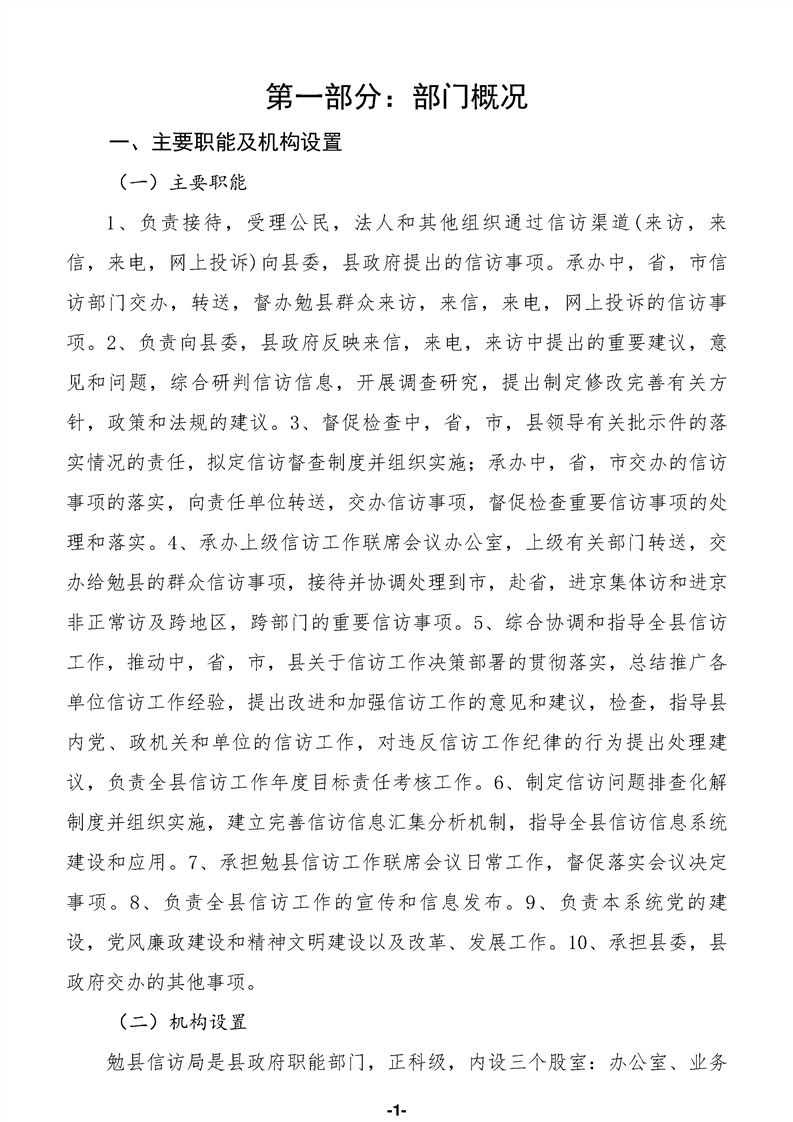 第一部分：部门概况

一、主要职能及机构设置

（一）主要职能

1、负责接待，受理公民，法人和其他组织通过信访渠道(来访，来信，来电，网上投诉)向县委，县政府提出的信访事项。承办中，省，市信访部门交办，转送，督办勉县群众来访，来信，来电，网上投诉的信访事项。2、负责向县委，县政府反映来信，来电，来访中提出的重要建议，意见和问题，综合研判信访信息，开展调查研究，提出制定修改完善有关方针，政策和法规的建议。3、督促检查中，省，市，县领导有关批示件的落实情况的责任，拟定信访督查制度并组织实施；承办中，省，市交办的信访事项的落实，向责任单位转送，交办信访事项，督促检查重要信访事项的处理和落实。4、承办上级信访工作联席会议办公室，上级有关部门转送，交办给勉县的群众信访事项，接待并协调处理到市，赴省，进京集体访和进京非正常访及跨地区，跨部门的重要信访事项。5、综合协调和指导全县信访工作，推动中，省，市，县关于信访工作决策部署的贯彻落实，总结推广各单位信访工作经验，提出改进和加强信访工作的意见和建议，检查，指导县内党、政机关和单位的信访工作，对违反信访工作纪律的行为提出处理建议，负责全县信访工作年度目标责任考核工作。6、制定信访问题排查化解制度并组织实施，建立完善信访信息汇集分析机制，指导全县信访信息系统建设和应用。7、承担勉县信访工作联席会议日常工作，督促落实会议决定事项。8、负责全县信访工作的宣传和信息发布。9、负责本系统党的建设，党风廉政建设和精神文明建设以及改革、发展工作。10、承担县委，县政府交办的其他事项。

（二）机构设置

勉县信访局是县政府职能部门，正科级，内设三个股室：办公室、业务

-1-